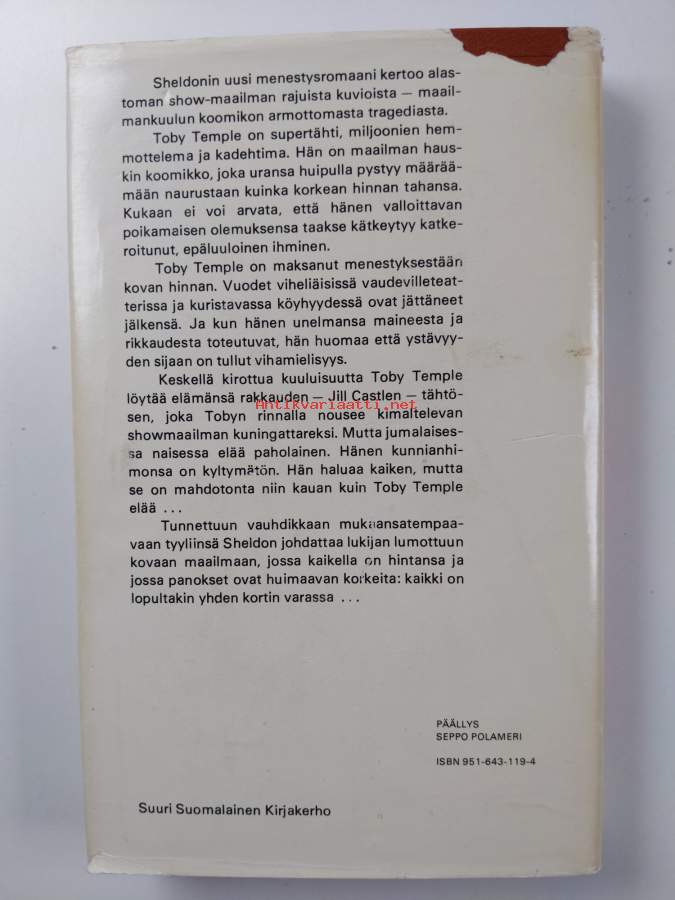 Sheldonin uusi menestysromaani kertoo alastoman show-maailman rajuista kuvioista — maailmankuulun koomikon armottomasta tragediasta.

Toby Temple on supertähti, miljoonien hemmottelema ja kadehtima. Hän on maailman hauskin koomikko, joka uransa huipulla pystyy määräämään naurustaan kuinka korkean hinnan tahansa. Kukaan ei voi arvata, että hänen valloittavan poikamaisen olemuksensa taakse kätkeytyy katkeroitunut, epäluuloinen ihminen.

Toby Temple on maksanut menestyksestään kovan hinnan. Vuodet viheliäisissä vaudevilleteattereissa ja kuristavassa köyhyydessä ovat jättäneet jälkensä. Ja kun hänen unelmansa maineesta ja rikkaudesta toteutuvat, hän huomaa että ystävyyden sijaan on tullut vihamielisyys.

Keskellä kirottua kuuluisuutta Toby Temple löytää elämänsä rakkauden — Jill Castlen — tähtösen, joka Tobyn rinnalla nousee kimaltelevan showmaailman kuningattareksi. Mutta jumalaisessa naisessa elää paholainen. Hänen kunnianhimonsa on kyltymätön. Hän haluaa kaiken, mutta se on mahdotonta niin kauan kuin Toby Temple elää ...

Tunnettuun vauhdikkaan mukaansatempaavaan tyyliinsä Sheldon johdattaa lukijan lumottuun kovaan maailmaan, jossa kaikella on hintansa ja jossa panokset ovat huimaavan korkeita: kaikki on lopultakin yhden kortin varassa ...

Antikvariaatti.net

PÄÄLLYS
SEPPO POLAMERI

ISBN 951-643-119-4

Suuri Suomalainen Kirjakerho